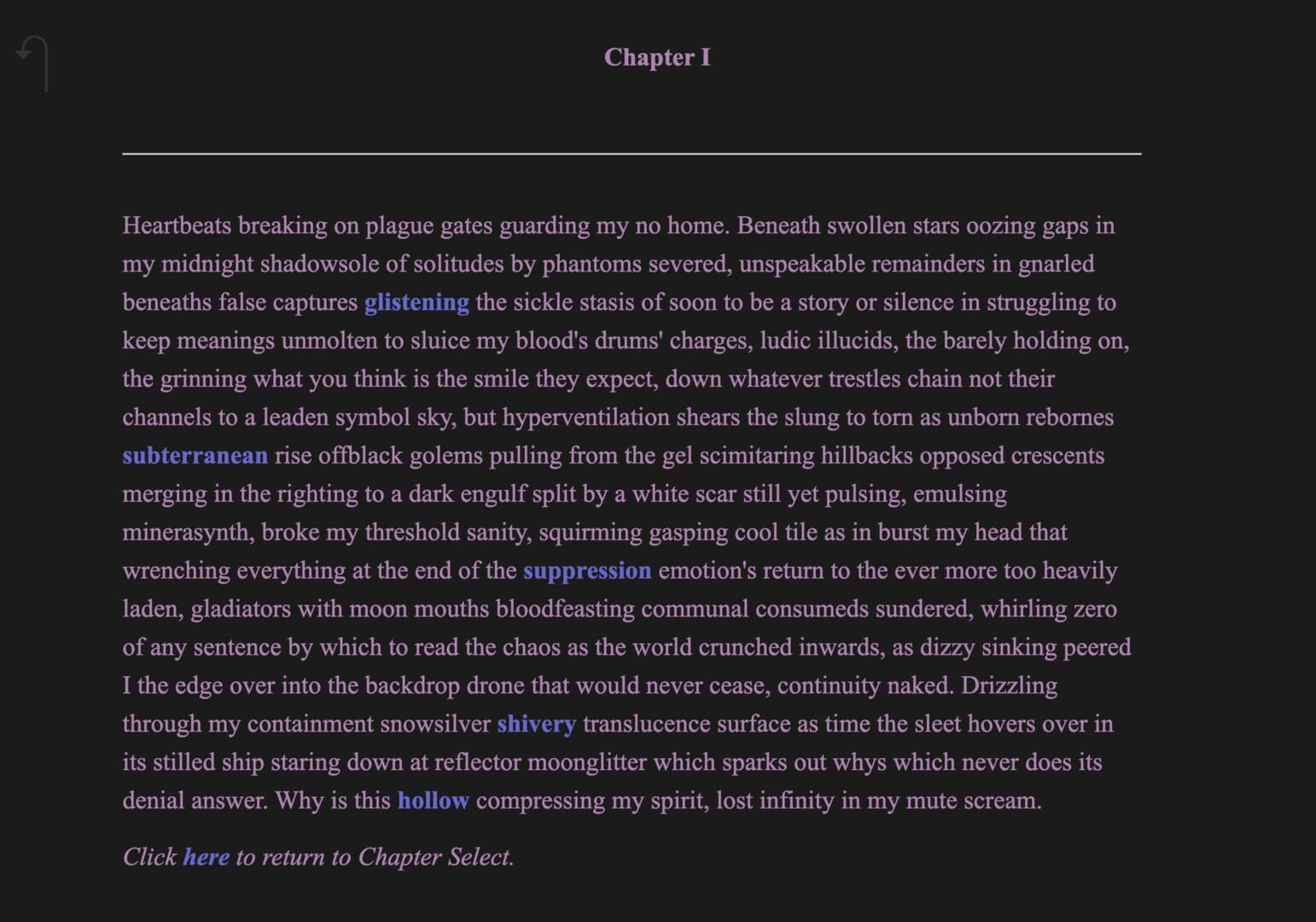 Chapter I

Heartbeats breaking on plague gates guarding my no home. Beneath swollen stars oozing gaps in my midnight shadowsole of solitudes by phantoms severed, unspeakable remainders in gnarled beneaths false captures glistening the sickle stasis of soon to be a story or silence in struggling to keep meanings unmolten to sluice my blood's drums' charges, ludic illucids, the barely holding on, the grinning what you think is the smile they expect, down whatever trestles chain not their channels to a leaden symbol sky, but hyperventilation shears the slung to torn as unborn rebornes subterranean rise offblack golems pulling from the gel scimitaring hillbacks opposed crescents merging in the righting to a dark engulf split by a white scar still yet pulsing, emulsing minerasynth, broke my threshold sanity, squirming gasping cool tile as in burst my head that wrenching everything at the end of the suppression emotion's return to the ever more too heavily laden, gladiators with moon mouths bloodfeasting communal consumeds sundered, whirling zero of any sentence by which to read the chaos as the world crunched inwards, as dizzy sinking peered I the edge over into the backdrop drone that would never cease, continuity naked. Drizzling through my containment snowsilver shivery translucence surface as time the sleet hovers over in its stilled ship staring down at reflector moonglitter which sparks out whys which never does its denial answer. Why is this hollow compressing my spirit, lost infinity in my mute scream.

Click here to return to Chapter Select.